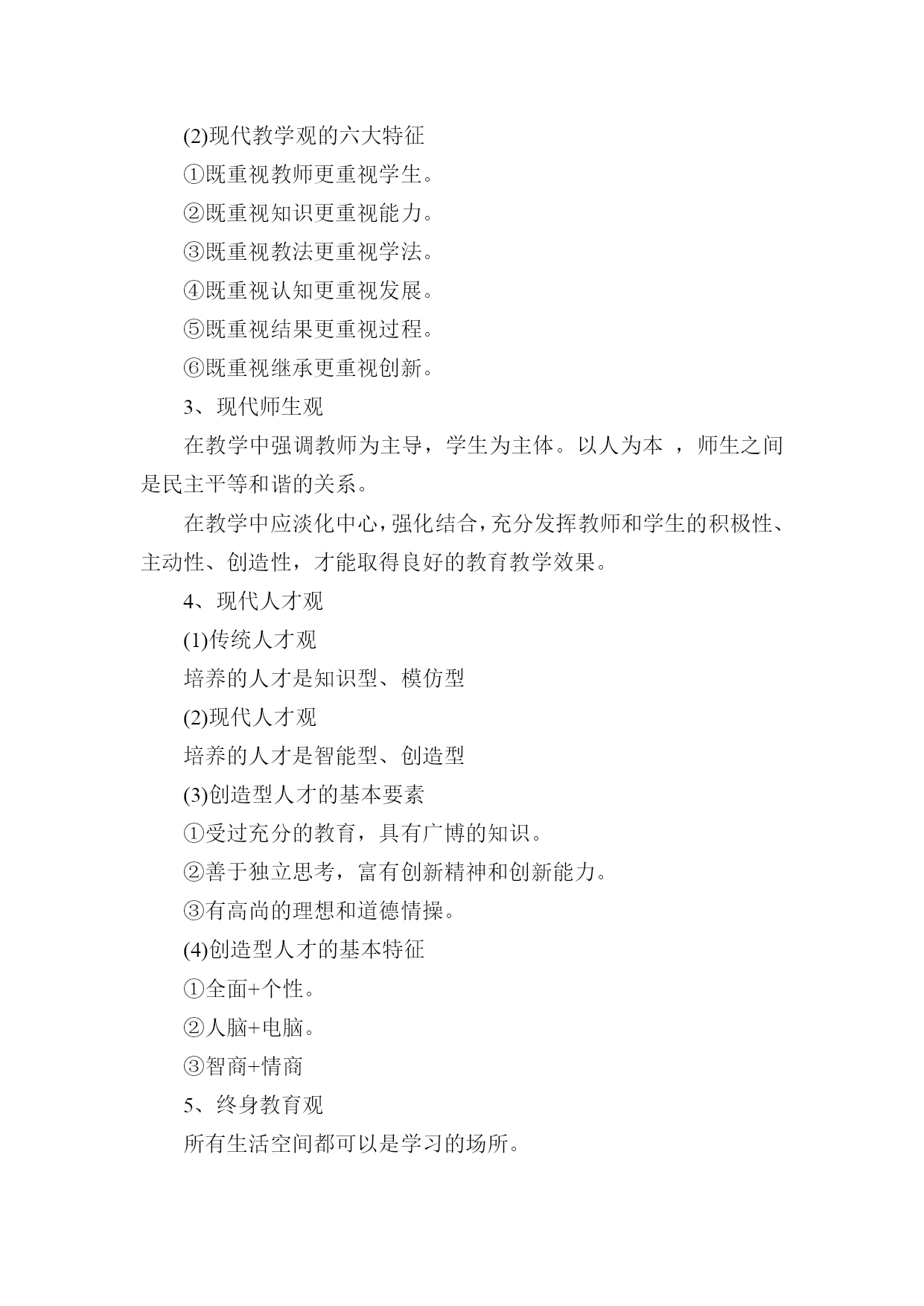 (2)现代教学观的六大特征

①既重视教师更重视学生。

②既重视知识更重视能力。

③既重视教法更重视学法。

④既重视认知更重视发展。

⑤既重视结果更重视过程。

⑥既重视继承更重视创新。

3、现代师生观

在教学中强调教师为主导，学生为主体。以人为本 ，师生之间是民主平等和谐的关系。

在教学中应淡化中心，强化结合，充分发挥教师和学生的积极性、主动性、创造性，才能取得良好的教育教学效果。

4、现代人才观

(1)传统人才观

培养的人才是知识型、模仿型

(2)现代人才观

培养的人才是智能型、创造型

(3)创造型人才的基本要素

①受过充分的教育，具有广博的知识。

②善于独立思考，富有创新精神和创新能力。

③有高尚的理想和道德情操。

(4)创造型人才的基本特征

①全面+个性。

②人脑+电脑。

③智商+情商

5、终身教育观

所有生活空间都可以是学习的场所。